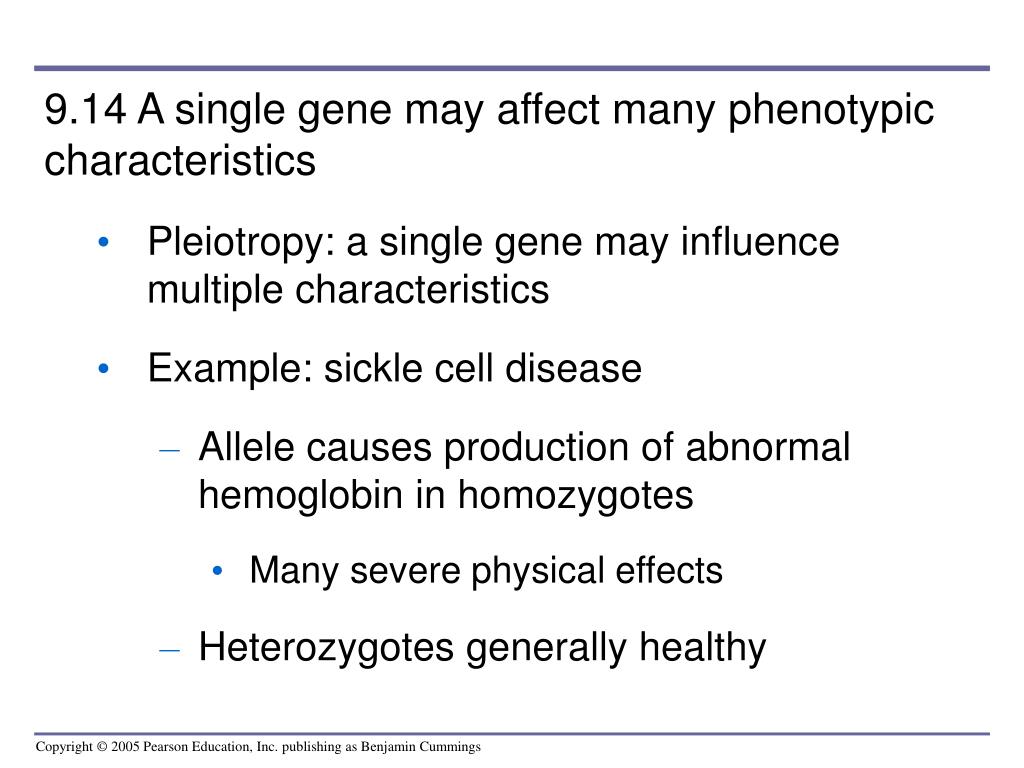 9.14 A single gene may affect many phenotypic characteristics

• Pleiotropy: a single gene may influence multiple characteristics

• Example: sickle cell disease

– Allele causes production of abnormal hemoglobin in homozygotes

• Many severe physical effects

– Heterozygotes generally healthy

Copyright © 2005 Pearson Education, Inc. publishing as Benjamin Cummings